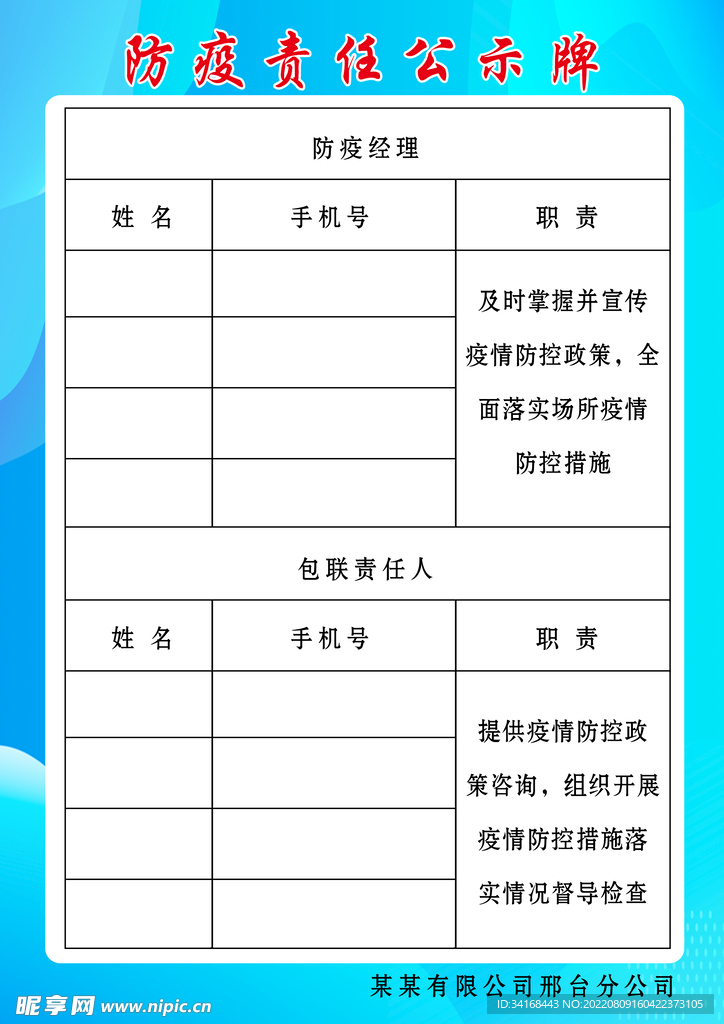 防疫责任公示牌

防疫经理

| 姓 名 | 手机号 | 职 责 |
|---|---|---|
| | | 及时掌握并宣传疫情防控政策，全面落实场所疫情防控措施 |
| | | |
| | | |
| | | |

包联责任人

| 姓 名 | 手机号 | 职 责 |
|---|---|---|
| | | 提供疫情防控政策咨询，组织开展疫情防控措施落实情况督导检查 |
| | | |
| | | |
| | | |

某某有限公司邢台分公司

昵享网 www.nipic.cn

ID:34168443 NO:20220809160422373105